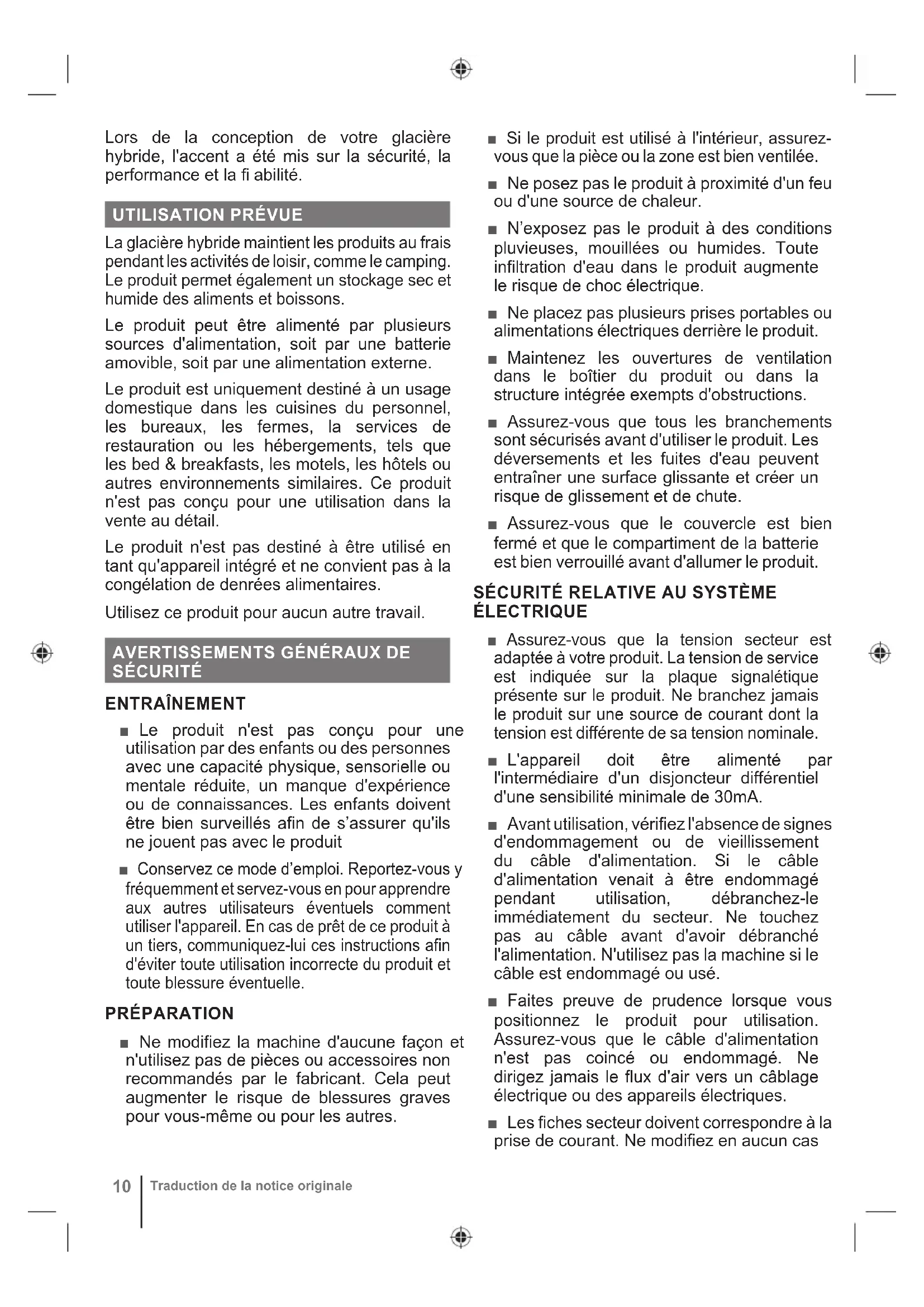 Lors de la conception de votre glacière hybride, l'accent a été mis sur la sécurité, la performance et la fi abilité.

UTILISATION PRÉVUE

La glacière hybride maintient les produits au frais pendant les activités de loisir, comme le camping. Le produit permet également un stockage sec et humide des aliments et boissons.

Le produit peut être alimenté par plusieurs sources d'alimentation, soit par une batterie amovible, soit par une alimentation externe.

Le produit est uniquement destiné à un usage domestique dans les cuisines du personnel, les bureaux, les fermes, la services de restauration ou les hébergements, tels que les bed & breakfasts, les motels, les hôtels ou autres environnements similaires. Ce produit n'est pas conçu pour une utilisation dans la vente au détail.

Le produit n'est pas destiné à être utilisé en tant qu'appareil intégré et ne convient pas à la congélation de denrées alimentaires.

Utilisez ce produit pour aucun autre travail.

AVERTISSEMENTS GÉNÉRAUX DE SÉCURITÉ

ENTRAÎNEMENT

■ Le produit n'est pas conçu pour une utilisation par des enfants ou des personnes avec une capacité physique, sensorielle ou mentale réduite, un manque d'expérience ou de connaissances. Les enfants doivent être bien surveillés afin de s'assurer qu'ils ne jouent pas avec le produit

■ Conservez ce mode d'emploi. Reportez-vous y fréquemment et servez-vous en pour apprendre aux autres utilisateurs éventuels comment utiliser l'appareil. En cas de prêt de ce produit à un tiers, communiquez-lui ces instructions afin d'éviter toute utilisation incorrecte du produit et toute blessure éventuelle.

PRÉPARATION

■ Ne modifiez la machine d'aucune façon et n'utilisez pas de pièces ou accessoires non recommandés par le fabricant. Cela peut augmenter le risque de blessures graves pour vous-même ou pour les autres.

■ Si le produit est utilisé à l'intérieur, assurez-vous que la pièce ou la zone est bien ventilée.

■ Ne posez pas le produit à proximité d'un feu ou d'une source de chaleur.

■ N'exposez pas le produit à des conditions pluvieuses, mouillées ou humides. Toute infiltration d'eau dans le produit augmente le risque de choc électrique.

■ Ne placez pas plusieurs prises portables ou alimentations électriques derrière le produit.

■ Maintenez les ouvertures de ventilation dans le boîtier du produit ou dans la structure intégrée exempts d'obstructions.

■ Assurez-vous que tous les branchements sont sécurisés avant d'utiliser le produit. Les déversements et les fuites d'eau peuvent entraîner une surface glissante et créer un risque de glissement et de chute.

■ Assurez-vous que le couvercle est bien fermé et que le compartiment de la batterie est bien verrouillé avant d'allumer le produit.

SÉCURITÉ RELATIVE AU SYSTÈME ÉLECTRIQUE

■ Assurez-vous que la tension secteur est adaptée à votre produit. La tension de service est indiquée sur la plaque signalétique présente sur le produit. Ne branchez jamais le produit sur une source de courant dont la tension est différente de sa tension nominale.

■ L'appareil doit être alimenté par l'intermédiaire d'un disjoncteur différentiel d'une sensibilité minimale de 30mA.

■ Avant utilisation, vérifiez l'absence de signes d'endommagement ou de vieillissement du câble d'alimentation. Si le câble d'alimentation venait à être endommagé pendant utilisation, débranchez-le immédiatement du secteur. Ne touchez pas au câble avant d'avoir débranché l'alimentation. N'utilisez pas la machine si le câble est endommagé ou usé.

■ Faites preuve de prudence lorsque vous positionnez le produit pour utilisation. Assurez-vous que le câble d'alimentation n'est pas coincé ou endommagé. Ne dirigez jamais le flux d'air vers un câblage électrique ou des appareils électriques.

■ Les fiches secteur doivent correspondre à la prise de courant. Ne modifiez en aucun cas

10 Traduction de la notice originale